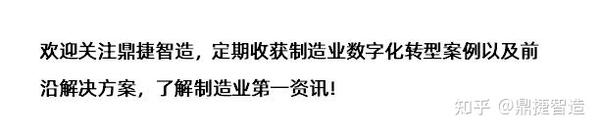 欢迎关注鼎捷智造，定期收获制造业数字化转型案例以及前沿解决方案，了解制造业第一资讯！

知乎 @鼎捷智造